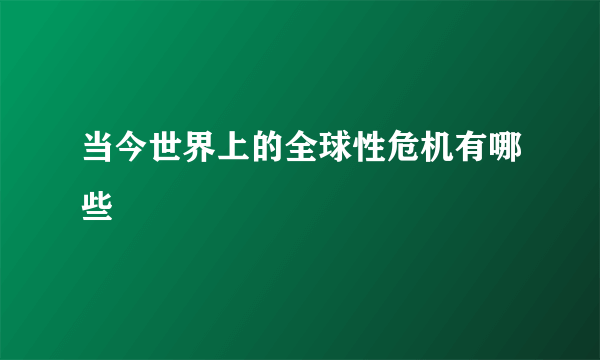 当今世界上的全球性危机有哪些